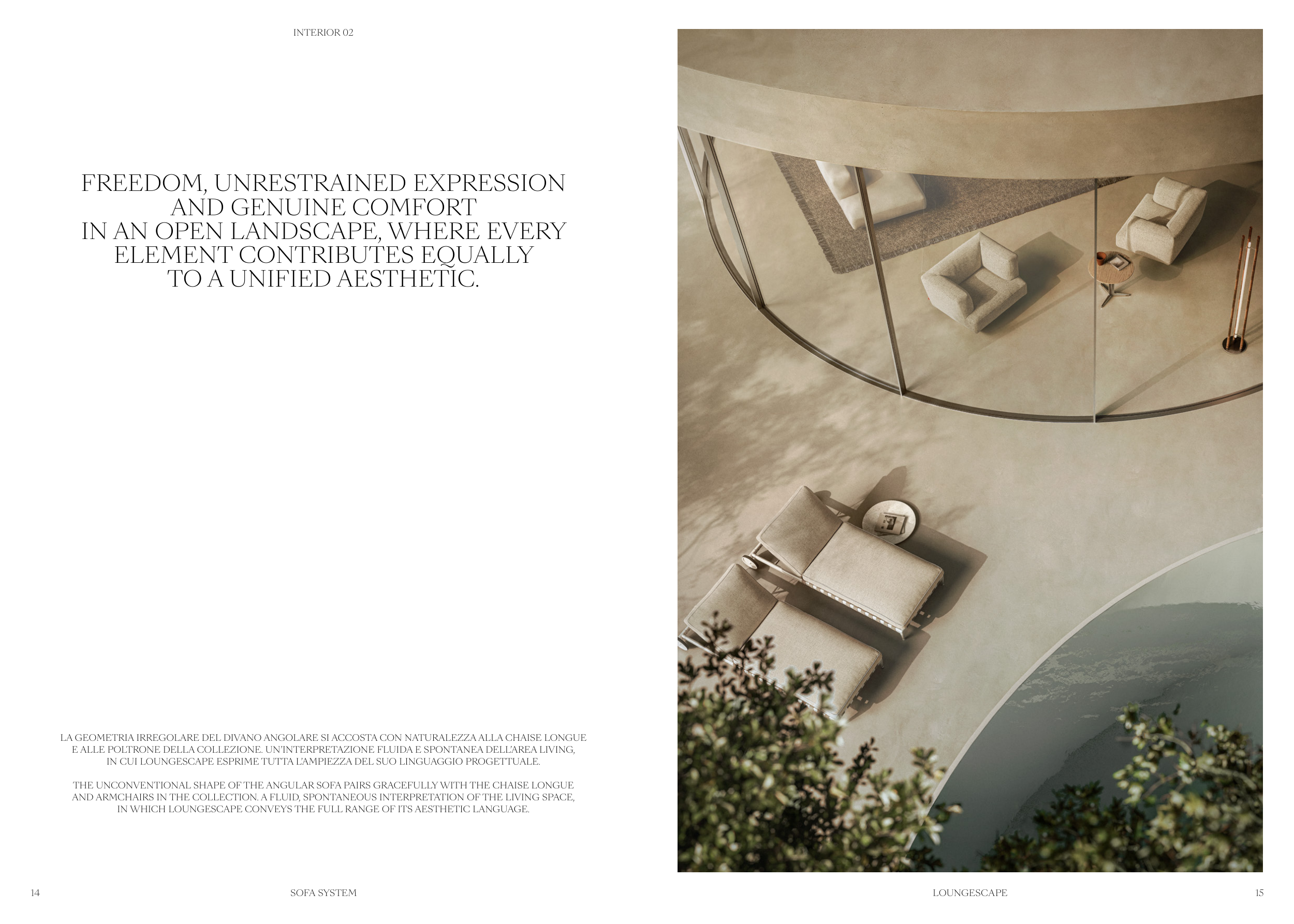 INTERIOR 02

FREEDOM, UNRESTRAINED EXPRESSION AND GENUINE COMFORT IN AN OPEN LANDSCAPE, WHERE EVERY ELEMENT CONTRIBUTES EQUALLY TO A UNIFIED AESTHETIC.

LA GEOMETRIA IRREGOLARE DEL DIVANO ANGOLARE SI ACCOSTA CON NATURALEZZA ALLA CHAISE LONGUE E ALLE POLTRONE DELLA COLLEZIONE. UN'INTERPRETAZIONE FLUIDA E SPONTANEA DELL'AREA LIVING, IN CUI LOUNGESCAPE ESPRIME TUTTA L'AMPIEZZA DEL SUO LINGUAGGIO PROGETTUALE.

THE UNCONVENTIONAL SHAPE OF THE ANGULAR SOFA PAIRS GRACEFULLY WITH THE CHAISE LONGUE AND ARMCHAIRS IN THE COLLECTION. A FLUID, SPONTANEOUS INTERPRETATION OF THE LIVING SPACE, IN WHICH LOUNGESCAPE CONVEYS THE FULL RANGE OF ITS AESTHETIC LANGUAGE.

14

SOFA SYSTEM

LOUNGESCAPE

15